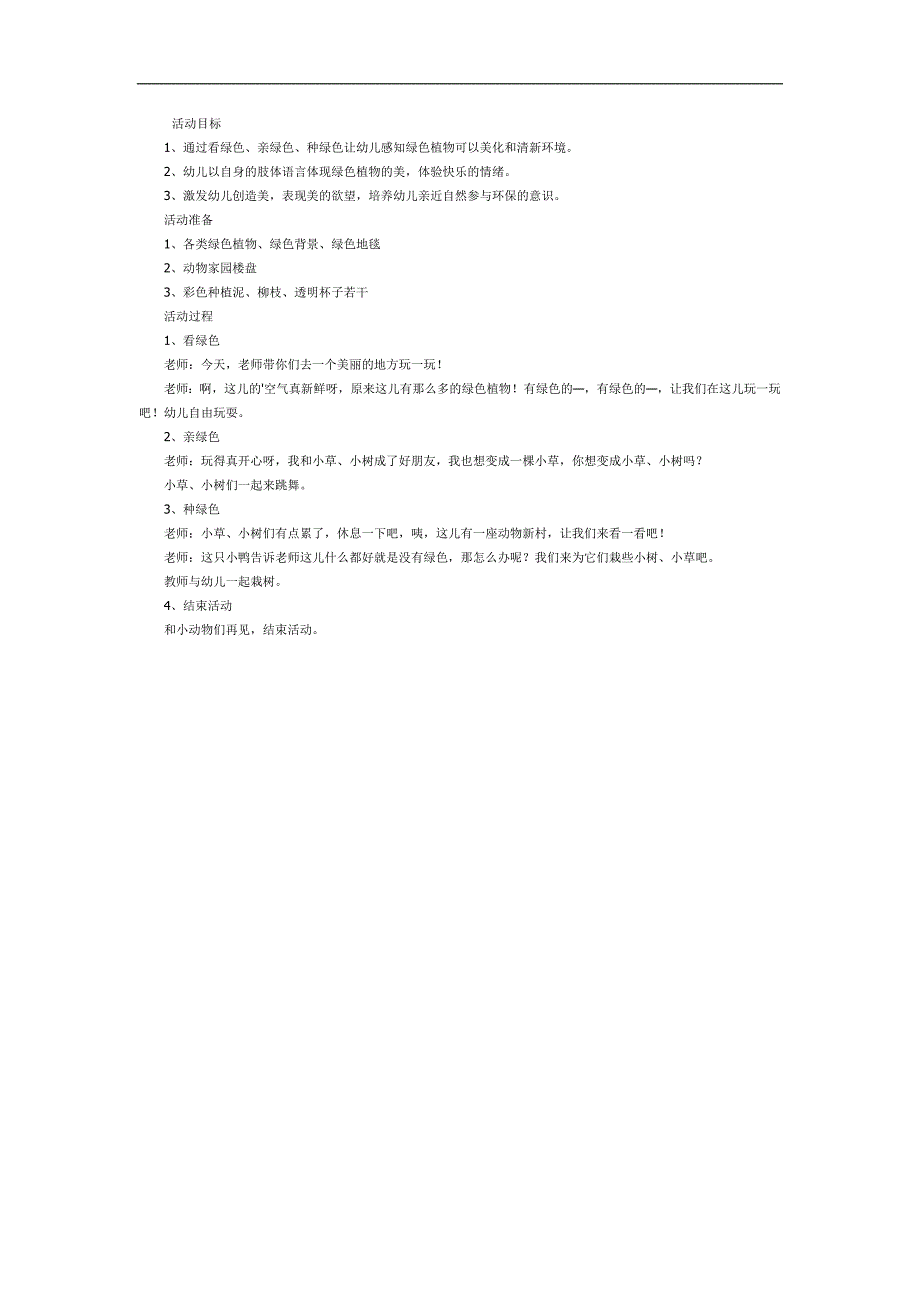 活动目标

1、通过看绿色、亲绿色、种绿色让幼儿感知绿色植物可以美化和清新环境。

2、幼儿以自身的肢体语言体现绿色植物的美，体验快乐的情绪。

3、激发幼儿创造美，表现美的欲望，培养幼儿亲近自然参与环保的意识。

活动准备

1、各类绿色植物、绿色背景、绿色地毯

2、动物家园楼盘

3、彩色种植泥、柳枝、透明杯子若干

活动过程

1、看绿色

老师：今天，老师带你们去一个美丽的地方玩一玩！

老师：啊，这儿的'空气真新鲜呀，原来这儿有那么多的绿色植物！有绿色的—，有绿色的—，让我们在这儿玩一玩吧！幼儿自由玩耍。

2、亲绿色

老师：玩得真开心呀，我和小草、小树成了好朋友，我也想变成一棵小草，你想变成小草、小树吗？

小草、小树们一起来跳舞。

3、种绿色

老师：小草、小树们有点累了，休息一下吧，咦，这儿有一座动物新村，让我们来看一看吧！

老师：这只小鸭告诉老师这儿什么都好就是没有绿色，那怎么办呢？我们来为它们栽些小树、小草吧。

教师与幼儿一起栽树。

4、结束活动

和小动物们再见，结束活动。